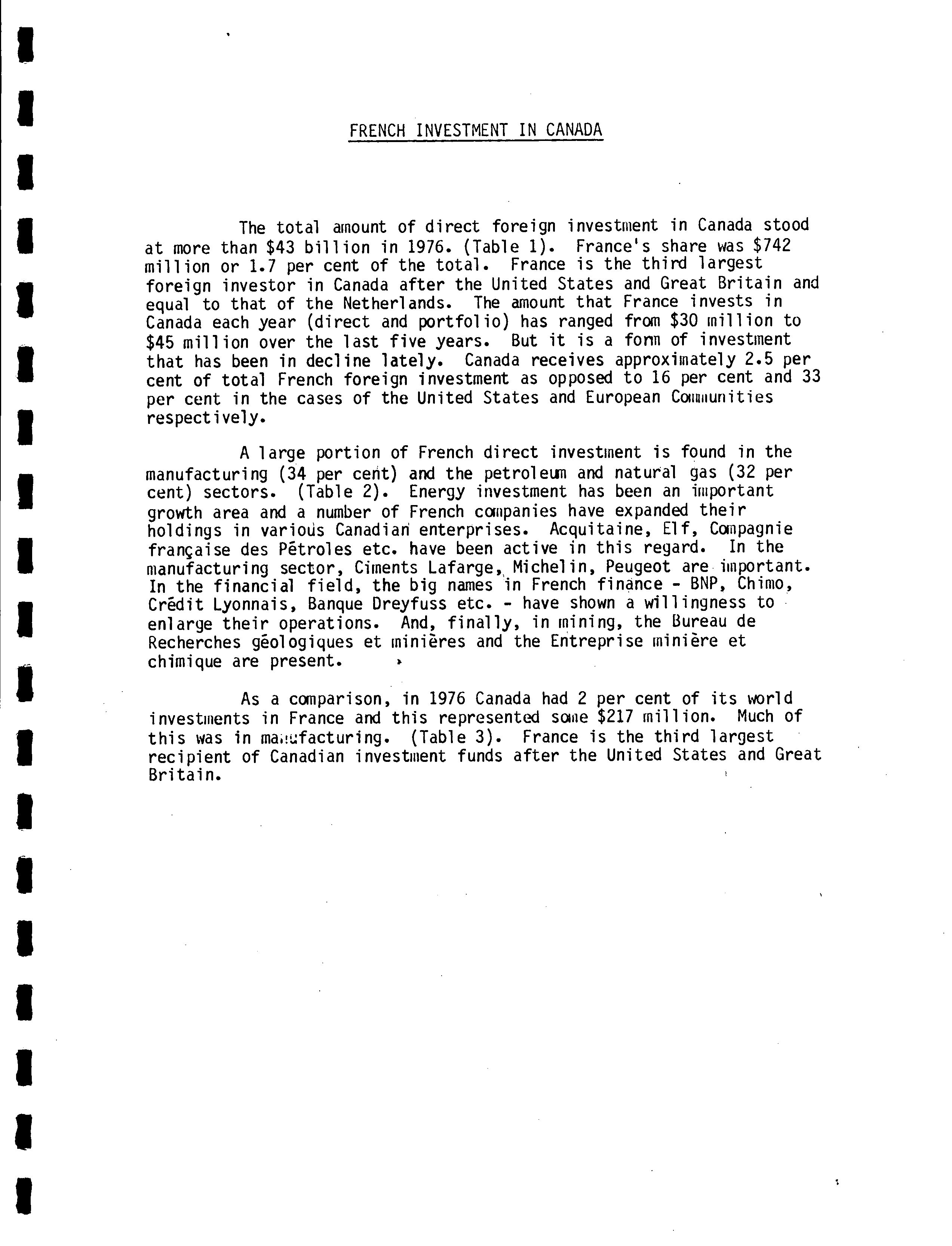 FRENCH INVESTMENT IN CANADA

The total amount of direct foreign investment in Canada stood at more than \$43 billion in 1976. (Table 1). France's share was \$742 million or 1.7 per cent of the total. France is the third largest foreign investor in Canada after the United States and Great Britain and equal to that of the Netherlands. The amount that France invests in Canada each year (direct and portfolio) has ranged from \$30 million to \$45 million over the last five years. But it is a form of investment that has been in decline lately. Canada receives approximately 2.5 per cent of total French foreign investment as opposed to 16 per cent and 33 per cent in the cases of the United States and European Communities respectively.

A large portion of French direct investment is found in the manufacturing (34 per cent) and the petroleum and natural gas (32 per cent) sectors. (Table 2). Energy investment has been an important growth area and a number of French companies have expanded their holdings in various Canadian enterprises. Acquitaine, Elf, Compagnie française des Pétroles etc. have been active in this regard. In the manufacturing sector, Ciments Lafarge, Michelin, Peugeot are important. In the financial field, the big names in French finance - BNP, Chimo, Crédit Lyonnais, Banque Dreyfuss etc. - have shown a willingness to enlarge their operations. And, finally, in mining, the Bureau de Recherches géologiques et minières and the Entreprise minière et chimique are present.

As a comparison, in 1976 Canada had 2 per cent of its world investments in France and this represented some \$217 million. Much of this was in manufacturing. (Table 3). France is the third largest recipient of Canadian investment funds after the United States and Great Britain.